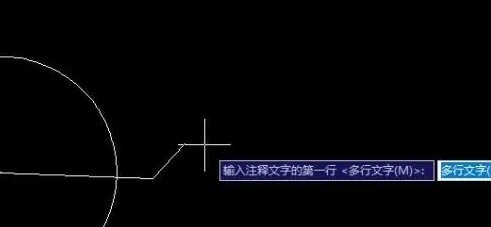 输入注释文字的第一行 <多行文字(M)>: 多行文字(